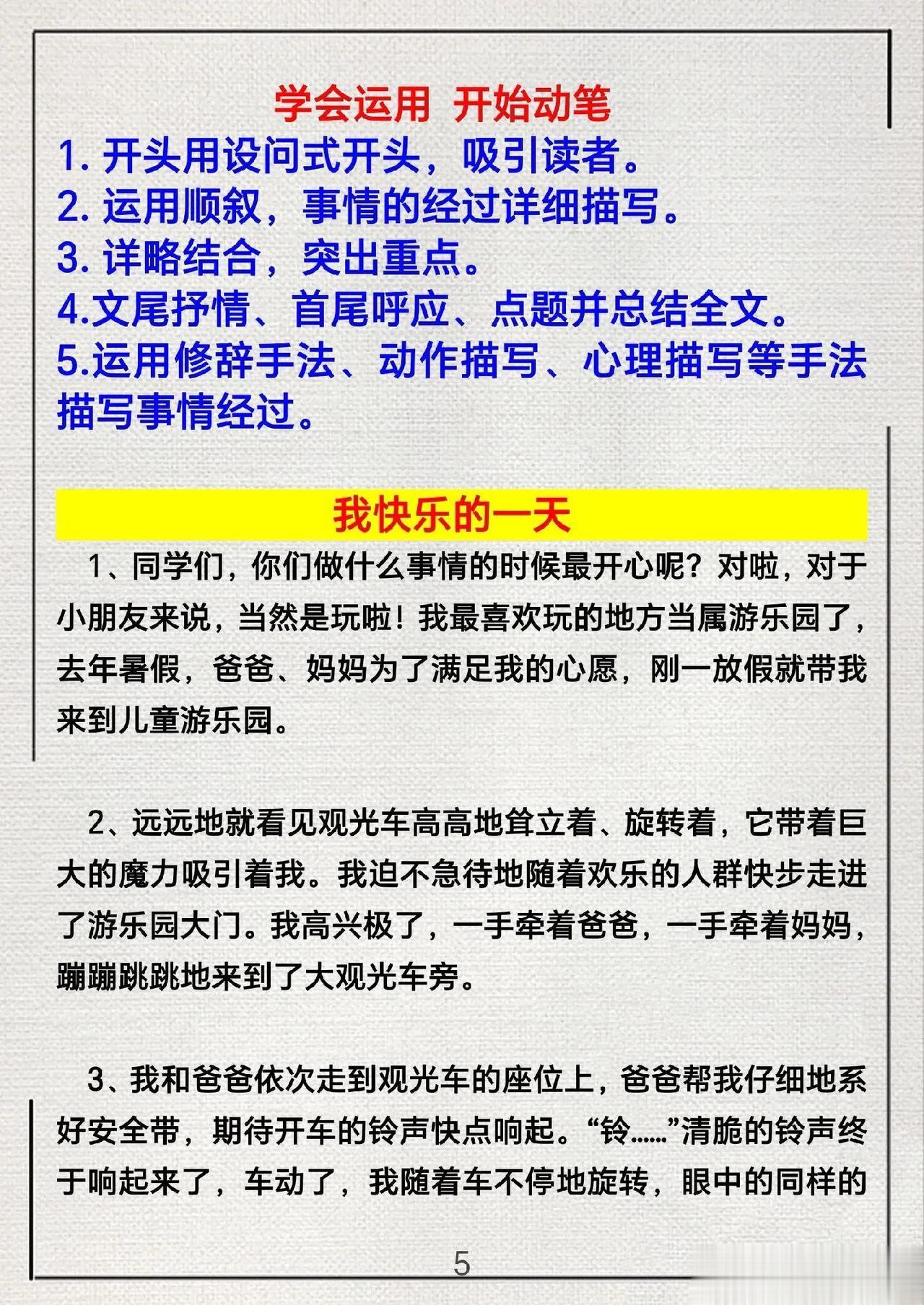 学会运用 开始动笔

1. 开头用设问式开头，吸引读者。
2. 运用顺叙，事情的经过详细描写。
3. 详略结合，突出重点。
4.文尾抒情、首尾呼应、点题并总结全文。
5.运用修辞手法、动作描写、心理描写等手法描写事情经过。

我快乐的一天

1、同学们，你们做什么事情的时候最开心呢？对啦，对于小朋友来说，当然是玩啦！我最喜欢玩的地方当属游乐园了，去年暑假，爸爸、妈妈为了满足我的心愿，刚一放假就带我来到儿童游乐园。

2、远远地就看见观光车高高地耸立着、旋转着，它带着巨大的魔力吸引着我。我迫不急待地随着欢乐的人群快步走进了游乐园大门。我高兴极了，一手牵着爸爸，一手牵着妈妈，蹦蹦跳跳地来到了大观光车旁。

3、我和爸爸依次走到观光车的座位上，爸爸帮我仔细地系好安全带，期待开车的铃声快点响起。“铃……”清脆的铃声终于响起来了，车动了，我随着车不停地旋转，眼中的同样的

5